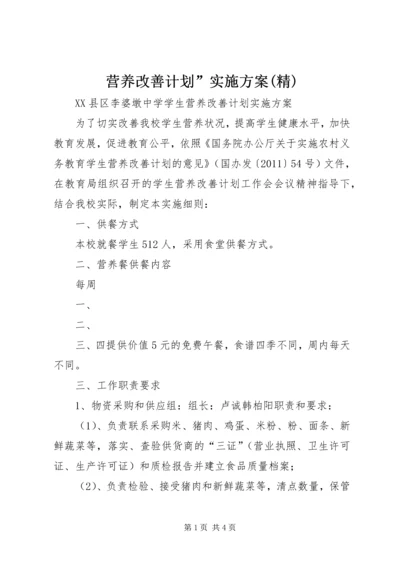 营养改善计划”实施方案(精)

XX县区李婆墩中学学生营养改善计划实施方案

为了切实改善我校学生营养状况，提高学生健康水平，加快教育发展，促进教育公平，依照《国务院办公厅关于实施农村义务教育学生营养改善计划的意见》（国办发〔2011〕54号）文件，在教育局组织召开的学生营养改善计划工作会会议精神指导下，结合我校实际，制定本实施细则：

一、供餐方式

本校就餐学生512人，采用食堂供餐方式。

二、营养餐供餐内容

每周

一、

二、

三、四提供价值5元的免费午餐，食谱四季不同，周内每天不同。

三、工作职责要求

1、物资采购和供应组：组长：卢诚韩柏阳职责和要求：

（1）、负责联系采购米、猪肉、鸡蛋、米粉、粉、面条、新鲜蔬菜等，落实、查验供货商的“三证”（营业执照、卫生许可证、生产许可证）和质检报告并建立食品质量档案；

（2）、负责检验、接受猪肉和新鲜蔬菜等，清点数量，保管

第1页 共4页